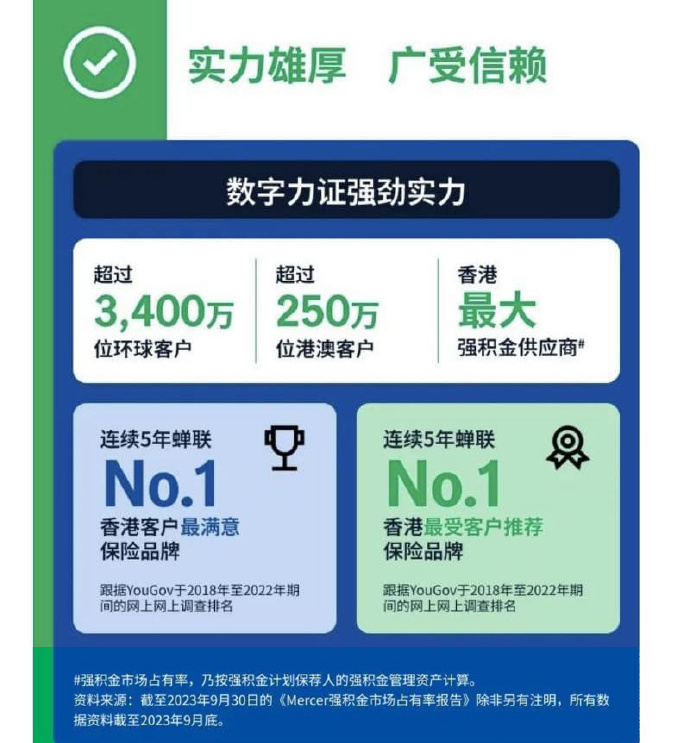 实力雄厚　广受信赖

数字力证强劲实力

超过
3,400万
位环球客户

超过
250万
位港澳客户

香港
最大
强积金供应商#

连续5年蝉联
No.1
香港客户最满意
保险品牌

跟据YouGov于2018年至2022年期间的网上网上调查排名

连续5年蝉联
No.1
香港最受客户推荐
保险品牌

跟据YouGov于2018年至2022年期间的网上网上调查排名

#强积金市场占有率，乃按强积金计划保荐人的强积金管理资产计算。
资料来源：截至2023年9月30日的《Mercer强积金市场占有率报告》除非另有注明，所有数据资料截至2023年9月底。